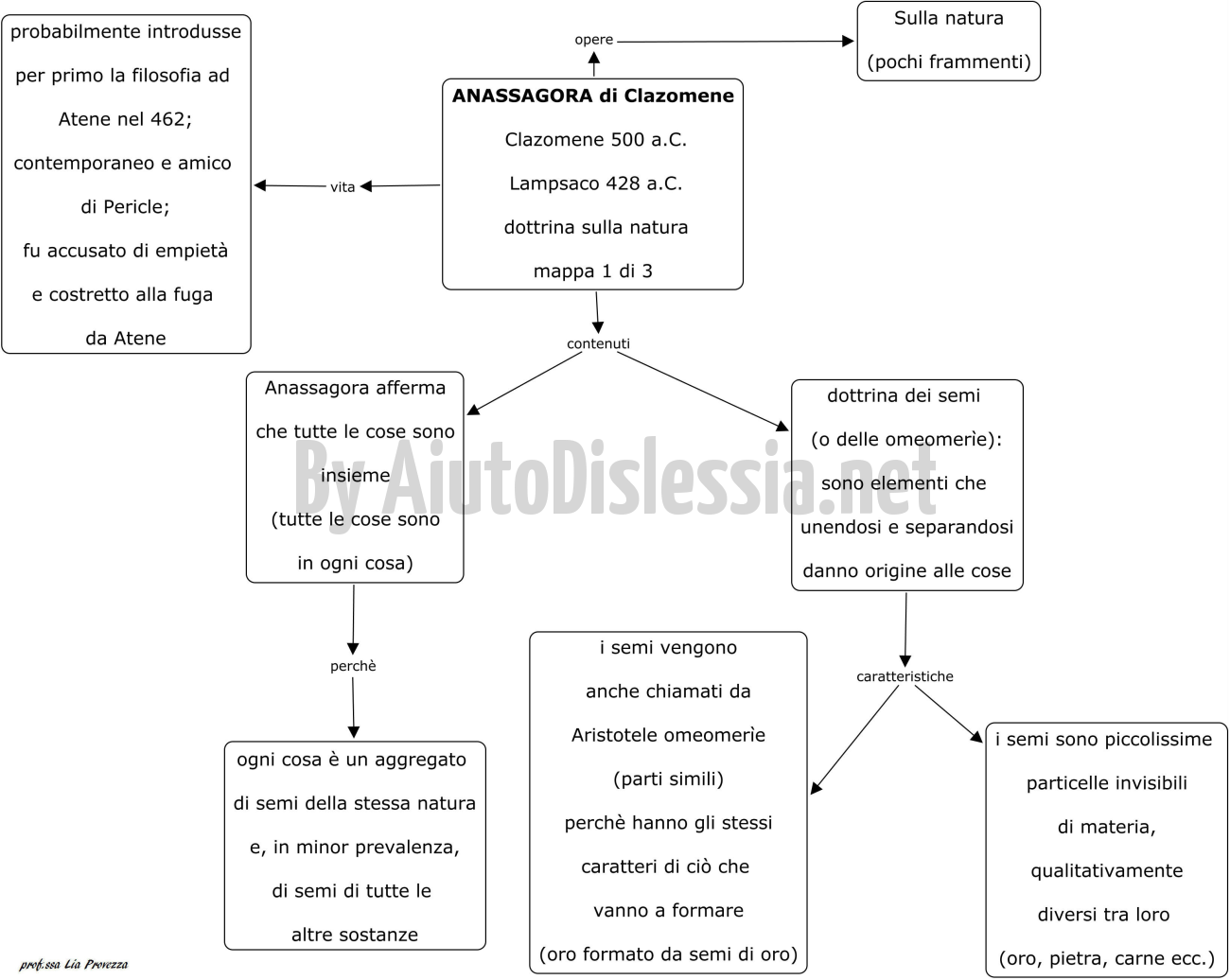 ANASSAGORA di Clazomene

Clazomene 500 a.C.

Lampsaco 428 a.C.

dottrina sulla natura

mappa 1 di 3

opere

Sulla natura

(pochi frammenti)

vita

probabilmente introdusse per primo la filosofia ad Atene nel 462; contemporaneo e amico di Pericle; fu accusato di empietà e costretto alla fuga da Atene

contenuti

Anassagora afferma che tutte le cose sono insieme (tutte le cose sono in ogni cosa)

perchè

ogni cosa è un aggregato di semi della stessa natura e, in minor prevalenza, di semi di tutte le altre sostanze

dottrina dei semi (o delle omeomerìe): sono elementi che unendosi e separandosi danno origine alle cose

caratteristiche

i semi vengono anche chiamati da Aristotele omeomerìe (parti simili) perchè hanno gli stessi caratteri di ciò che vanno a formare (oro formato da semi di oro)

i semi sono piccolissime particelle invisibili di materia, qualitativamente diversi tra loro (oro, pietra, carne ecc.)

By AiutoDislessia.net

prof.ssa Lia Provezza